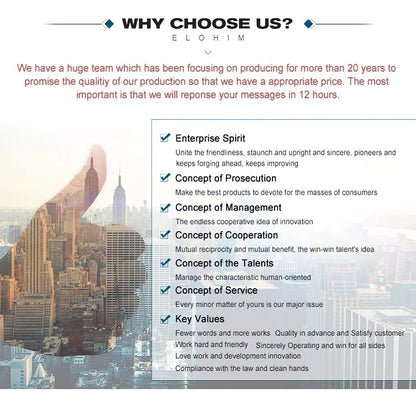 WHY CHOOSE US?
ELOHIM

We have a huge team which has been focusing on producing for more than 20 years to promise the qualitiy of our production so that we have a appropriate price. The most important is that we will reponse your messages in 12 hours.

Enterprise Spirit
Unite the friendliness, staunch and upright and sincere, pioneers and keeps forging ahead, keeps improving

Concept of Prosecution
Make the best products to devote for the masses of consumers

Concept of Management
The endless cooperative idea of innovation

Concept of Cooperation
Mutual reciprocity and mutual benefit, the win-win talent's idea

Concept of the Talents
Manage the characteristic human-oriented

Concept of Service
Every minor matter of yours is our major issue

Key Values
Fewer words and more works Quality in advance and Satisfy customer
Work hard and friendly Sincerely Operating and win for all sides
Love work and development innovation
Compliance with the law and clean hands